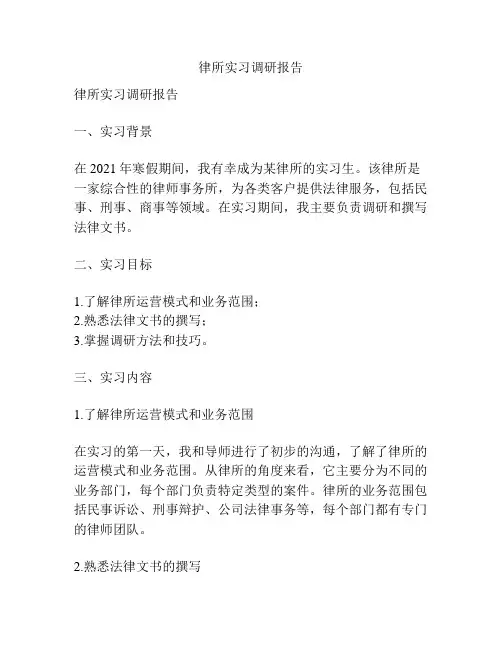 律所实习调研报告

律所实习调研报告

一、实习背景

在 2021 年寒假期间，我有幸成为某律所的实习生。该律所是一家综合性的律师事务所，为各类客户提供法律服务，包括民事、刑事、商事等领域。在实习期间，我主要负责调研和撰写法律文书。

二、实习目标

1.了解律所运营模式和业务范围；
2.熟悉法律文书的撰写；
3.掌握调研方法和技巧。

三、实习内容

1.了解律所运营模式和业务范围

在实习的第一天，我和导师进行了初步的沟通，了解了律所的运营模式和业务范围。从律所的角度来看，它主要分为不同的业务部门，每个部门负责特定类型的案件。律所的业务范围包括民事诉讼、刑事辩护、公司法律事务等，每个部门都有专门的律师团队。

2.熟悉法律文书的撰写